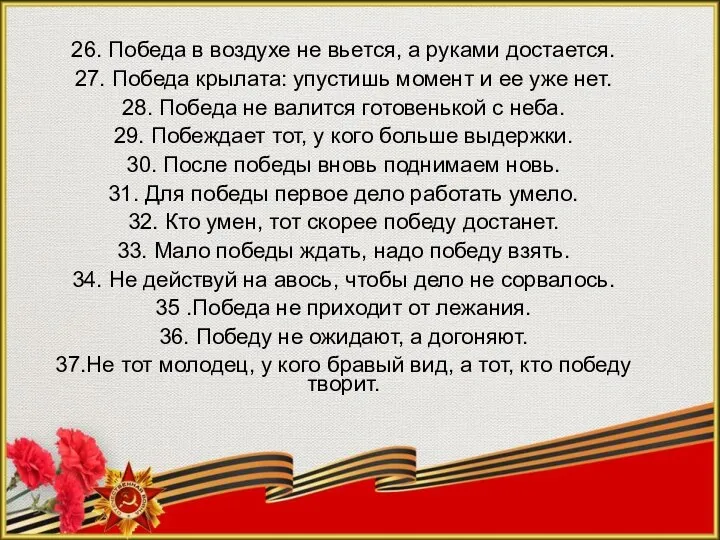 26. Победа в воздухе не вьется, а руками достается.

27. Победа крылата: упустишь момент и ее уже нет.

28. Победа не валится готовенькой с неба.

29. Побеждает тот, у кого больше выдержки.

30. После победы вновь поднимаем новь.

31. Для победы первое дело работать умело.

32. Кто умен, тот скорее победу достанет.

33. Мало победы ждать, надо победу взять.

34. Не действуй на авось, чтобы дело не сорвалось.

35 .Победа не приходит от лежания.

36. Победу не ожидают, а догоняют.

37.Не тот молодец, у кого бравый вид, а тот, кто победу творит.

ОТЕЧЕСТВЕННАЯ ВОЙНА